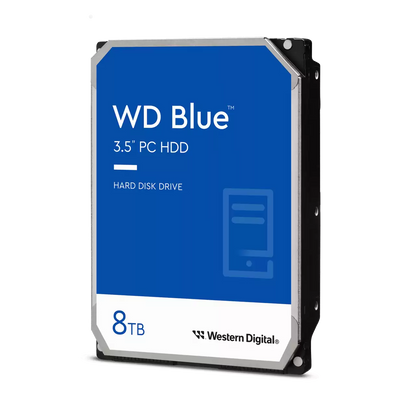 WD Blue™
3.5" PC HDD

HARD DISK DRIVE

8TB

Western Digital®